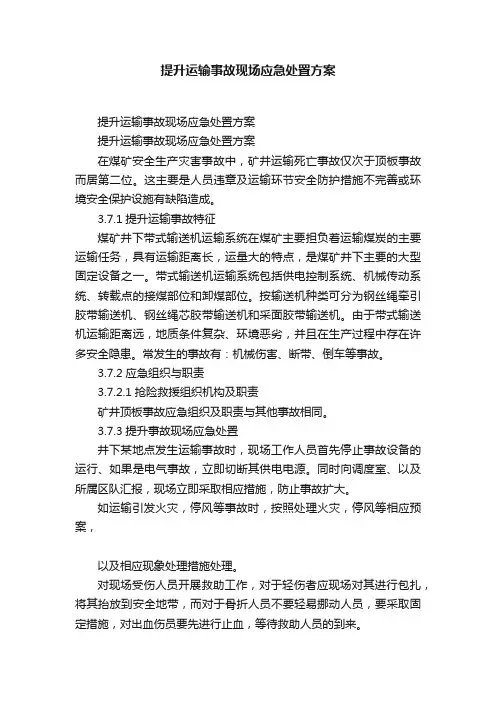 提升运输事故现场应急处置方案

提升运输事故现场应急处置方案

提升运输事故现场应急处置方案

在煤矿安全生产灾害事故中，矿井运输死亡事故仅次于顶板事故而居第二位。这主要是人员违章及运输环节安全防护措施不完善或环境安全保护设施有缺陷造成。

3.7.1 提升运输事故特征

煤矿井下带式输送机运输系统在煤矿主要担负着运输煤炭的主要运输任务，具有运输距离长，运量大的特点，是煤矿井下主要的大型固定设备之一。带式输送机运输系统包括供电控制系统、机械传动系统、转载点的接煤部位和卸煤部位。按输送机种类可分为钢丝绳牵引胶带输送机、钢丝绳芯胶带输送机和采面胶带输送机。由于带式输送机运输距离远，地质条件复杂、环境恶劣，并且在生产过程中存在许多安全隐患。常发生的事故有：机械伤害、断带、倒车等事故。

3.7.2 应急组织与职责

3.7.2.1 抢险救援组织机构及职责

矿井顶板事故应急组织及职责与其他事故相同。

3.7.3 提升事故现场应急处置

井下某地点发生运输事故时，现场工作人员首先停止事故设备的运行、如果是电气事故，立即切断其供电电源。同时向调度室、以及所属区队汇报，现场立即采取相应措施，防止事故扩大。

如运输引发火灾，停风等事故时，按照处理火灾，停风等相应预案，

以及相应现象处理措施处理。

对现场受伤人员开展救助工作，对于轻伤者应现场对其进行包扎，将其抬放到安全地带，而对于骨折人员不要轻易挪动人员，要采取固定措施，对出血伤员要先进行止血，等待救助人员的到来。